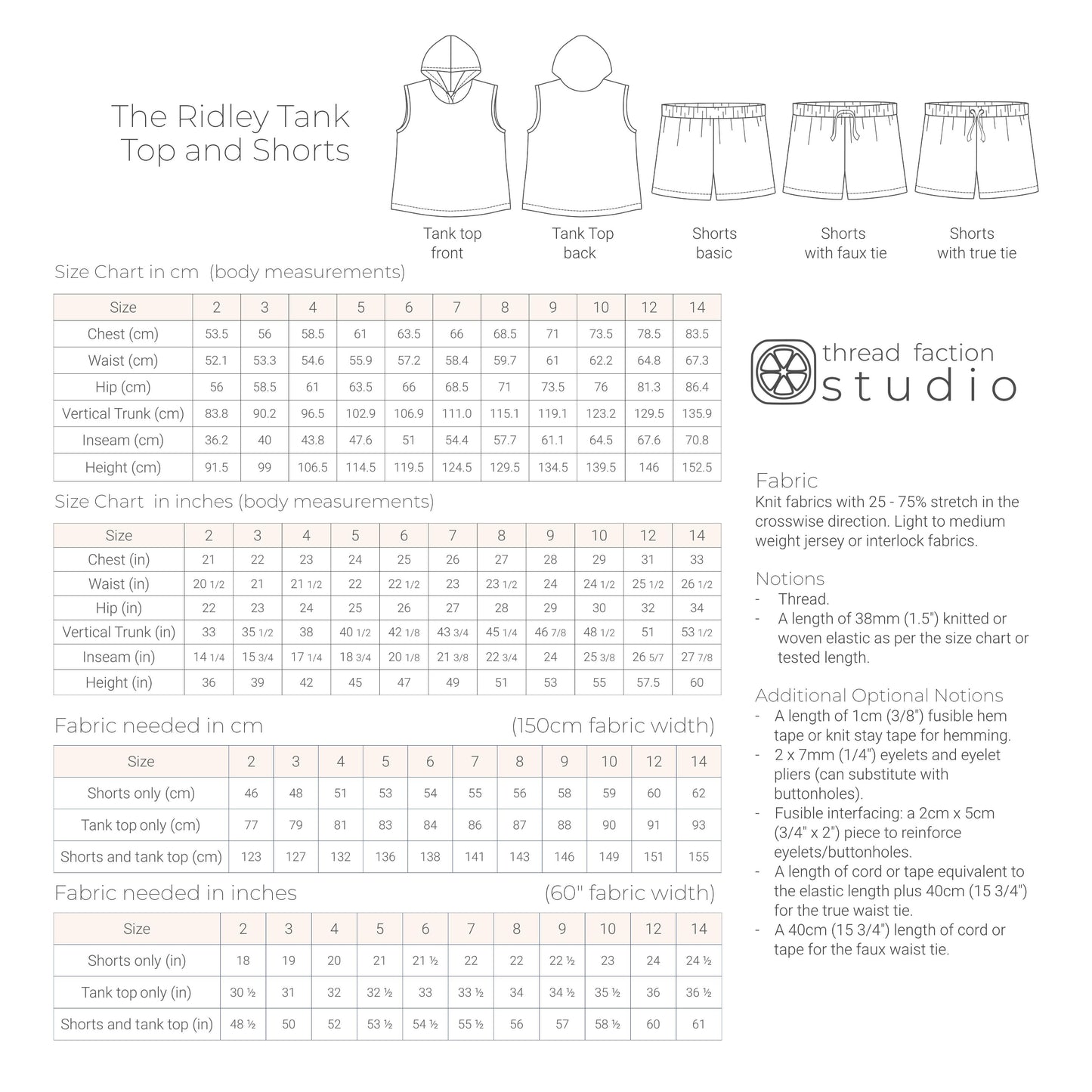 The Ridley Tank Top and Shorts

Tank top front

Tank Top back

Shorts basic

Shorts with faux tie

Shorts with true tie

Size Chart in cm (body measurements)

| Size | 2 | 3 | 4 | 5 | 6 | 7 | 8 | 9 | 10 | 12 | 14 |
|---|---|---|---|---|---|---|---|---|---|---|---|
| Chest (cm) | 53.5 | 56 | 58.5 | 61 | 63.5 | 66 | 68.5 | 71 | 73.5 | 78.5 | 83.5 |
| Waist (cm) | 52.1 | 53.3 | 54.6 | 55.9 | 57.2 | 58.4 | 59.7 | 61 | 62.2 | 64.8 | 67.3 |
| Hip (cm) | 56 | 58.5 | 61 | 63.5 | 66 | 68.5 | 71 | 73.5 | 76 | 81.3 | 86.4 |
| Vertical Trunk (cm) | 83.8 | 90.2 | 96.5 | 102.9 | 106.9 | 111.0 | 115.1 | 119.1 | 123.2 | 129.5 | 135.9 |
| Inseam (cm) | 36.2 | 40 | 43.8 | 47.6 | 51 | 54.4 | 57.7 | 61.1 | 64.5 | 67.6 | 70.8 |
| Height (cm) | 91.5 | 99 | 106.5 | 114.5 | 119.5 | 124.5 | 129.5 | 134.5 | 139.5 | 146 | 152.5 |

Size Chart in inches (body measurements)

| Size | 2 | 3 | 4 | 5 | 6 | 7 | 8 | 9 | 10 | 12 | 14 |
|---|---|---|---|---|---|---|---|---|---|---|---|
| Chest (in) | 21 | 22 | 23 | 24 | 25 | 26 | 27 | 28 | 29 | 31 | 33 |
| Waist (in) | 20 1/2 | 21 | 21 1/2 | 22 | 22 1/2 | 23 | 23 1/2 | 24 | 24 1/2 | 25 1/2 | 26 1/2 |
| Hip (in) | 22 | 23 | 24 | 25 | 26 | 27 | 28 | 29 | 30 | 32 | 34 |
| Vertical Trunk (in) | 33 | 35 1/2 | 38 | 40 1/2 | 42 1/8 | 43 3/4 | 45 1/4 | 46 7/8 | 48 1/2 | 51 | 53 1/2 |
| Inseam (in) | 14 1/4 | 15 3/4 | 17 1/4 | 18 3/4 | 20 1/8 | 21 3/8 | 22 3/4 | 24 | 25 3/8 | 26 5/7 | 27 7/8 |
| Height (in) | 36 | 39 | 42 | 45 | 47 | 49 | 51 | 53 | 55 | 57.5 | 60 |

Fabric needed in cm (150cm fabric width)

| Size | 2 | 3 | 4 | 5 | 6 | 7 | 8 | 9 | 10 | 12 | 14 |
|---|---|---|---|---|---|---|---|---|---|---|---|
| Shorts only (cm) | 46 | 48 | 51 | 53 | 54 | 55 | 56 | 58 | 59 | 60 | 62 |
| Tank top only (cm) | 77 | 79 | 81 | 83 | 84 | 86 | 87 | 88 | 90 | 91 | 93 |
| Shorts and tank top (cm) | 123 | 127 | 132 | 136 | 138 | 141 | 143 | 146 | 149 | 151 | 155 |

Fabric needed in inches (60" fabric width)

| Size | 2 | 3 | 4 | 5 | 6 | 7 | 8 | 9 | 10 | 12 | 14 |
|---|---|---|---|---|---|---|---|---|---|---|---|
| Shorts only (in) | 18 | 19 | 20 | 21 | 21 ½ | 22 | 22 | 22 ½ | 23 | 24 | 24 ½ |
| Tank top only (in) | 30 ½ | 31 | 32 | 32 ½ | 33 | 33 ½ | 34 | 34 ½ | 35 ½ | 36 | 36 ½ |
| Shorts and tank top (in) | 48 ½ | 50 | 52 | 53 ½ | 54 ½ | 55 ½ | 56 | 57 | 58 ½ | 60 | 61 |

thread faction studio

Fabric
Knit fabrics with 25 - 75% stretch in the crosswise direction. Light to medium weight jersey or interlock fabrics.

Notions
- Thread.
- A length of 38mm (1.5") knitted or woven elastic as per the size chart or tested length.

Additional Optional Notions
- A length of 1cm (3/8") fusible hem tape or knit stay tape for hemming.
- 2 x 7mm (1/4") eyelets and eyelet pliers (can substitute with buttonholes).
- Fusible interfacing: a 2cm x 5cm (3/4" x 2") piece to reinforce eyelets/buttonholes.
- A length of cord or tape equivalent to the elastic length plus 40cm (15 3/4") for the true waist tie.
- A 40cm (15 3/4") length of cord or tape for the faux waist tie.